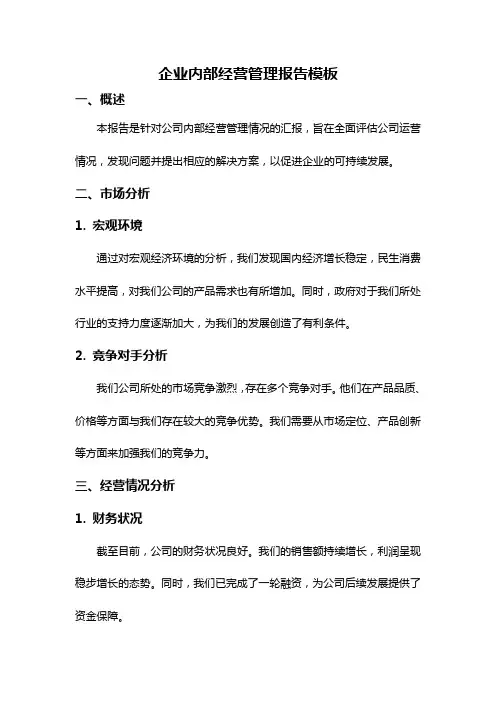 企业内部经营管理报告模板

一、概述

本报告是针对公司内部经营管理情况的汇报，旨在全面评估公司运营情况，发现问题并提出相应的解决方案，以促进企业的可持续发展。

二、市场分析

1. 宏观环境

通过对宏观经济环境的分析，我们发现国内经济增长稳定，民生消费水平提高，对我们公司的产品需求也有所增加。同时，政府对于我们所处行业的支持力度逐渐加大，为我们的发展创造了有利条件。

2. 竞争对手分析

我们公司所处的市场竞争激烈，存在多个竞争对手。他们在产品品质、价格等方面与我们存在较大的竞争优势。我们需要从市场定位、产品创新等方面来加强我们的竞争力。

三、经营情况分析

1. 财务状况

截至目前，公司的财务状况良好。我们的销售额持续增长，利润呈现稳步增长的态势。同时，我们已完成了一轮融资，为公司后续发展提供了资金保障。